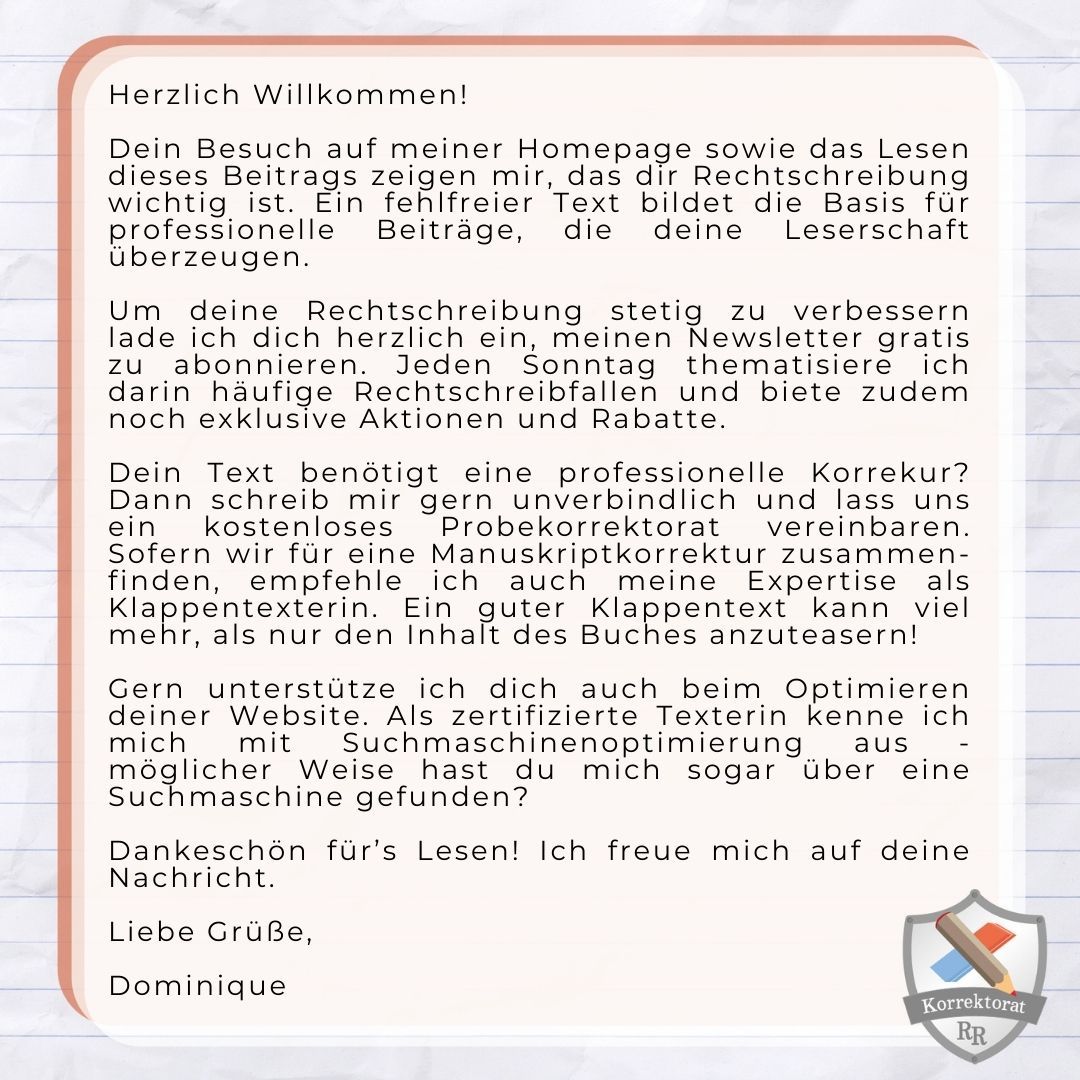 Herzlich Willkommen!

Dein Besuch auf meiner Homepage sowie das Lesen dieses Beitrags zeigen mir, das dir Rechtschreibung wichtig ist. Ein fehlfreier Text bildet die Basis für professionelle Beiträge, die deine Leserschaft überzeugen.

Um deine Rechtschreibung stetig zu verbessern lade ich dich herzlich ein, meinen Newsletter gratis zu abonnieren. Jeden Sonntag thematisiere ich darin häufige Rechtschreibfallen und biete zudem noch exklusive Aktionen und Rabatte.

Dein Text benötigt eine professionelle Korrekur? Dann schreib mir gern unverbindlich und lass uns ein kostenloses Probekorrektorat vereinbaren. Sofern wir für eine Manuskriptkorrektur zusammenfinden, empfehle ich auch meine Expertise als Klappentexterin. Ein guter Klappentext kann viel mehr, als nur den Inhalt des Buches anzuteasern!

Gern unterstütze ich dich auch beim Optimieren deiner Website. Als zertifizierte Texterin kenne ich mich mit Suchmaschinenoptimierung aus - möglicher Weise hast du mich sogar über eine Suchmaschine gefunden?

Dankeschön für's Lesen! Ich freue mich auf deine Nachricht.

Liebe Grüße,

Dominique

Korrektorat
RR